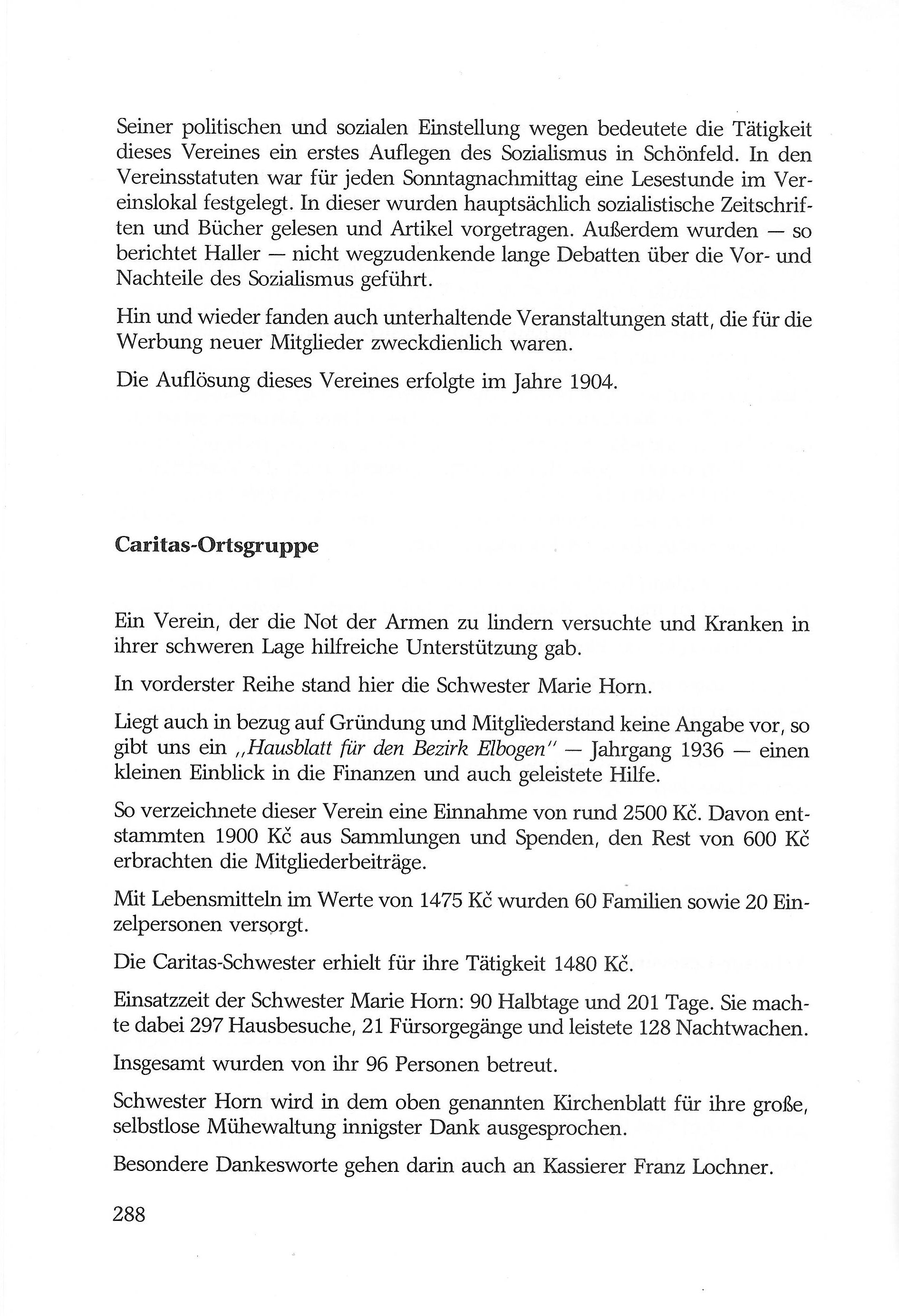 Seiner politischen und sozialen Einstellung wegen bedeutete die Tätigkeit dieses Vereines ein erstes Auflegen des Sozialismus in Schönfeld. In den Vereinsstatuten war für jeden Sonntagnachmittag eine Lesestunde im Vereinslokal festgelegt. In dieser wurden hauptsächlich sozialistische Zeitschriften und Bücher gelesen und Artikel vorgetragen. Außerdem wurden — so berichtet Haller — nicht wegzudenkende lange Debatten über die Vor- und Nachteile des Sozialismus geführt.

Hin und wieder fanden auch unterhaltende Veranstaltungen statt, die für die Werbung neuer Mitglieder zweckdienlich waren.

Die Auflösung dieses Vereines erfolgte im Jahre 1904.

Caritas-Ortsgruppe

Ein Verein, der die Not der Armen zu lindern versuchte und Kranken in ihrer schweren Lage hilfreiche Unterstützung gab.

In vorderster Reihe stand hier die Schwester Marie Horn.

Liegt auch in bezug auf Gründung und Mitgliederstand keine Angabe vor, so gibt uns ein „Hausblatt für den Bezirk Elbogen" — Jahrgang 1936 — einen kleinen Einblick in die Finanzen und auch geleistete Hilfe.

So verzeichnete dieser Verein eine Einnahme von rund 2500 Kč. Davon entstammten 1900 Kč aus Sammlungen und Spenden, den Rest von 600 Kč erbrachten die Mitgliederbeiträge.

Mit Lebensmitteln im Werte von 1475 Kč wurden 60 Familien sowie 20 Einzelpersonen versorgt.

Die Caritas-Schwester erhielt für ihre Tätigkeit 1480 Kč.

Einsatzzeit der Schwester Marie Horn: 90 Halbtage und 201 Tage. Sie machte dabei 297 Hausbesuche, 21 Fürsorgegänge und leistete 128 Nachtwachen.

Insgesamt wurden von ihr 96 Personen betreut.

Schwester Horn wird in dem oben genannten Kirchenblatt für ihre große, selbstlose Mühewaltung innigster Dank ausgesprochen.

Besondere Dankesworte gehen darin auch an Kassierer Franz Lochner.

288